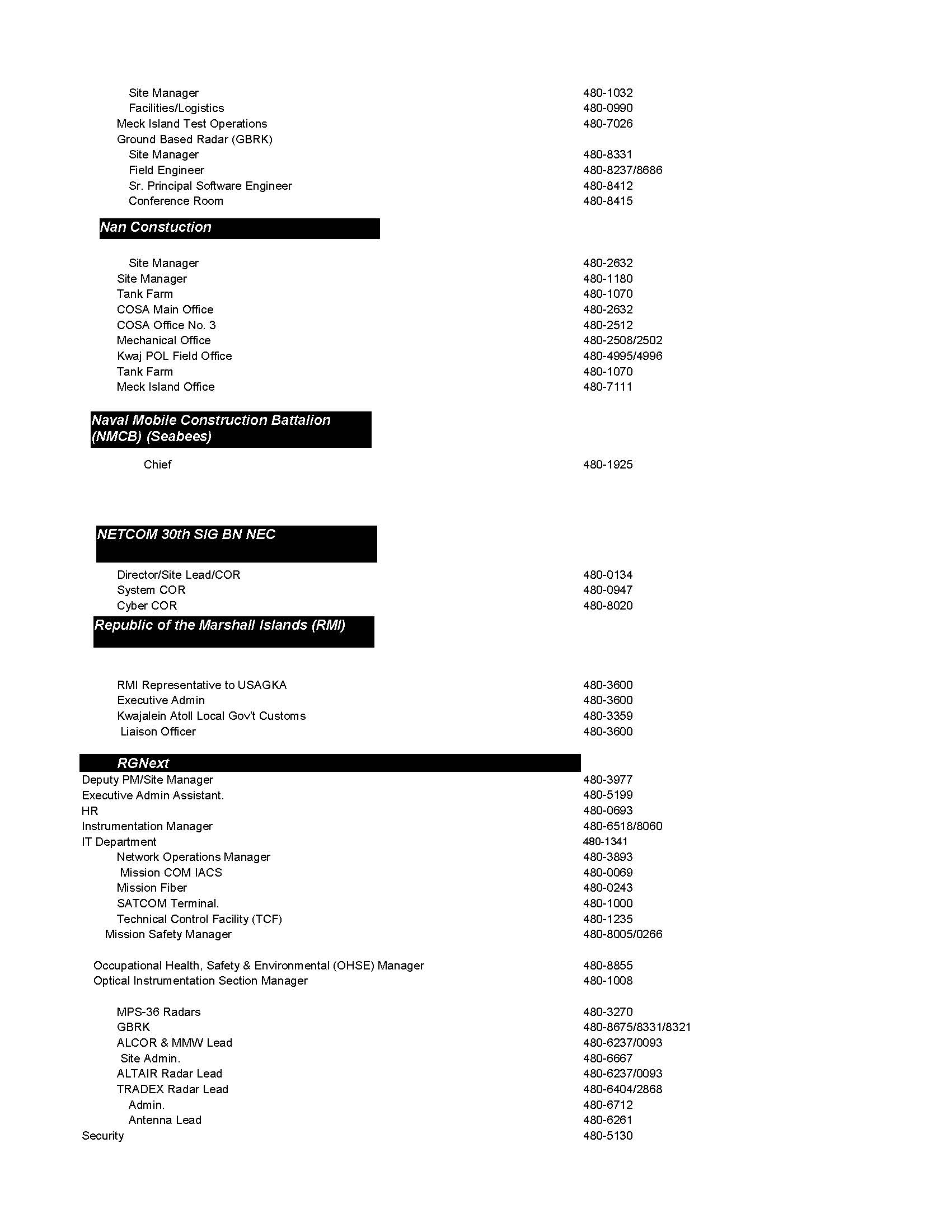 Site Manager 480-1032
Facilities/Logistics 480-0990
Meck Island Test Operations 480-7026
Ground Based Radar (GBRK)
Site Manager 480-8331
Field Engineer 480-8237/8686
Sr. Principal Software Engineer 480-8412
Conference Room 480-8415

Nan Constuction

Site Manager 480-2632
Site Manager 480-1180
Tank Farm 480-1070
COSA Main Office 480-2632
COSA Office No. 3 480-2512
Mechanical Office 480-2508/2502
Kwaj POL Field Office 480-4995/4996
Tank Farm 480-1070
Meck Island Office 480-7111

Naval Mobile Construction Battalion (NMCB) (Seabees)

Chief 480-1925

NETCOM 30th SIG BN NEC

Director/Site Lead/COR 480-0134
System COR 480-0947
Cyber COR 480-8020

Republic of the Marshall Islands (RMI)

RMI Representative to USAGKA 480-3600
Executive Admin 480-3600
Kwajalein Atoll Local Gov't Customs 480-3359
Liaison Officer 480-3600

RGNext
Deputy PM/Site Manager 480-3977
Executive Admin Assistant. 480-5199
HR 480-0693
Instrumentation Manager 480-6518/8060
IT Department 480-1341
Network Operations Manager 480-3893
Mission COM IACS 480-0069
Mission Fiber 480-0243
SATCOM Terminal. 480-1000
Technical Control Facility (TCF) 480-1235
Mission Safety Manager 480-8005/0266

Occupational Health, Safety & Environmental (OHSE) Manager 480-8855
Optical Instrumentation Section Manager 480-1008

MPS-36 Radars 480-3270
GBRK 480-8675/8331/8321
ALCOR & MMW Lead 480-6237/0093
Site Admin. 480-6667
ALTAIR Radar Lead 480-6237/0093
TRADEX Radar Lead 480-6404/2868
Admin. 480-6712
Antenna Lead 480-6261
Security 480-5130